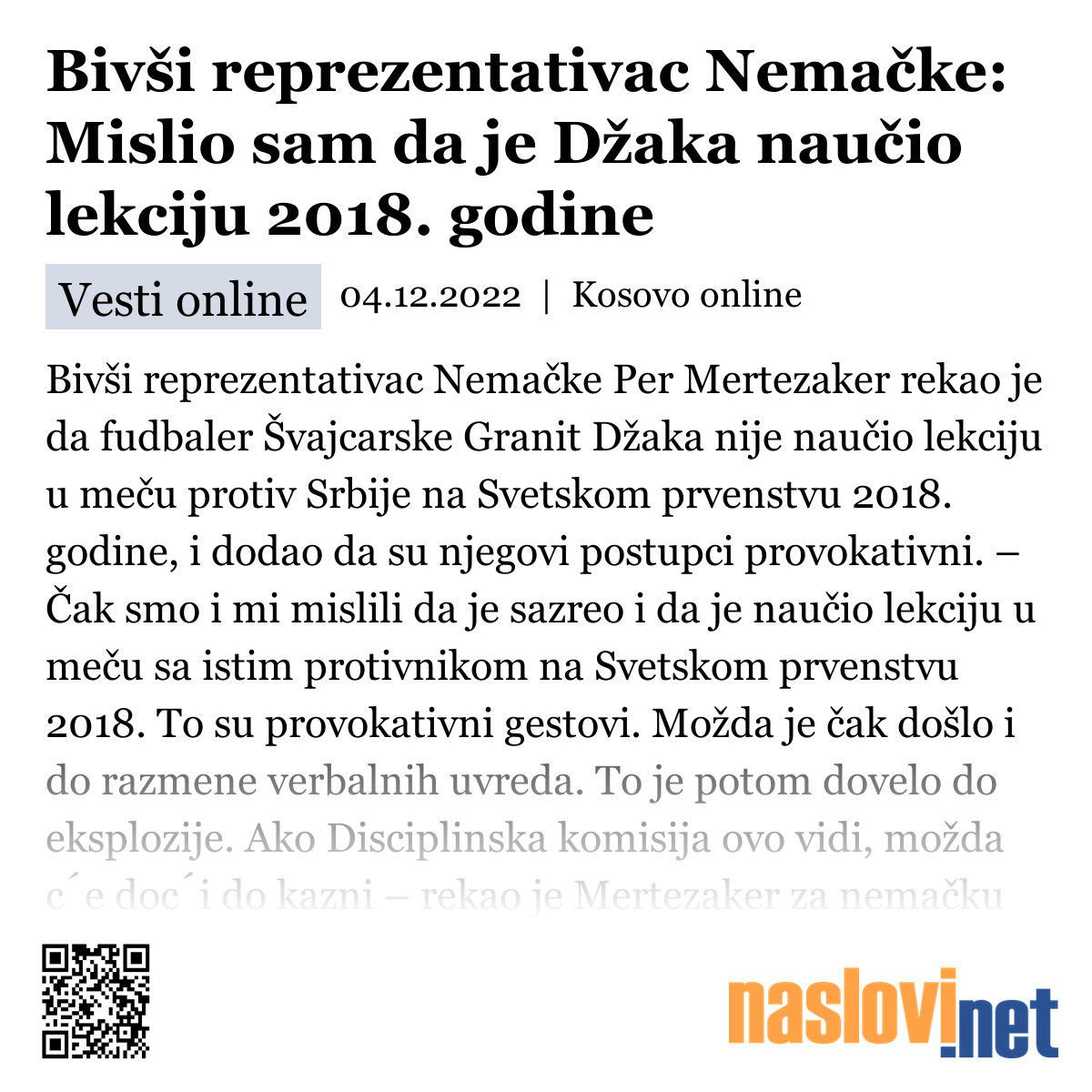 Bivši reprezentativac Nemačke: Mislio sam da je Džaka naučio lekciju 2018. godine

Vesti online 04.12.2022 | Kosovo online

Bivši reprezentativac Nemačke Per Mertezaker rekao je da fudbaler Švajcarske Granit Džaka nije naučio lekciju u meču protiv Srbije na Svetskom prvenstvu 2018. godine, i dodao da su njegovi postupci provokativni. – Čak smo i mi mislili da je sazreo i da je naučio lekciju u meču sa istim protivnikom na Svetskom prvenstvu 2018. To su provokativni gestovi. Možda je čak došlo i do razmene verbalnih uvreda. To je potom dovelo do eksplozije. Ako Disciplinska komisija ovo vidi, možda c´e doc´i do kazni – rekao je Mertezaker za nemačku

naslovi.net